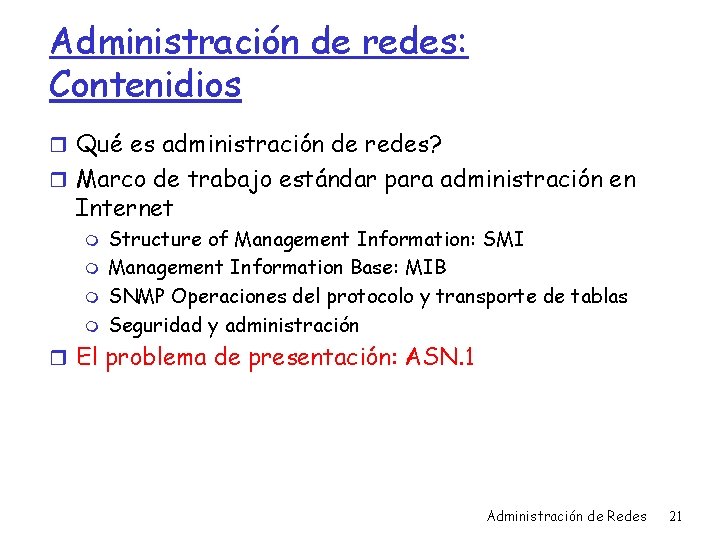 Administración de redes: Contenidios

Qué es administración de redes?

Marco de trabajo estándar para administración en Internet

Structure of Management Information: SMI

Management Information Base: MIB

SNMP Operaciones del protocolo y transporte de tablas

Seguridad y administración

El problema de presentación: ASN.1

Administración de Redes 21